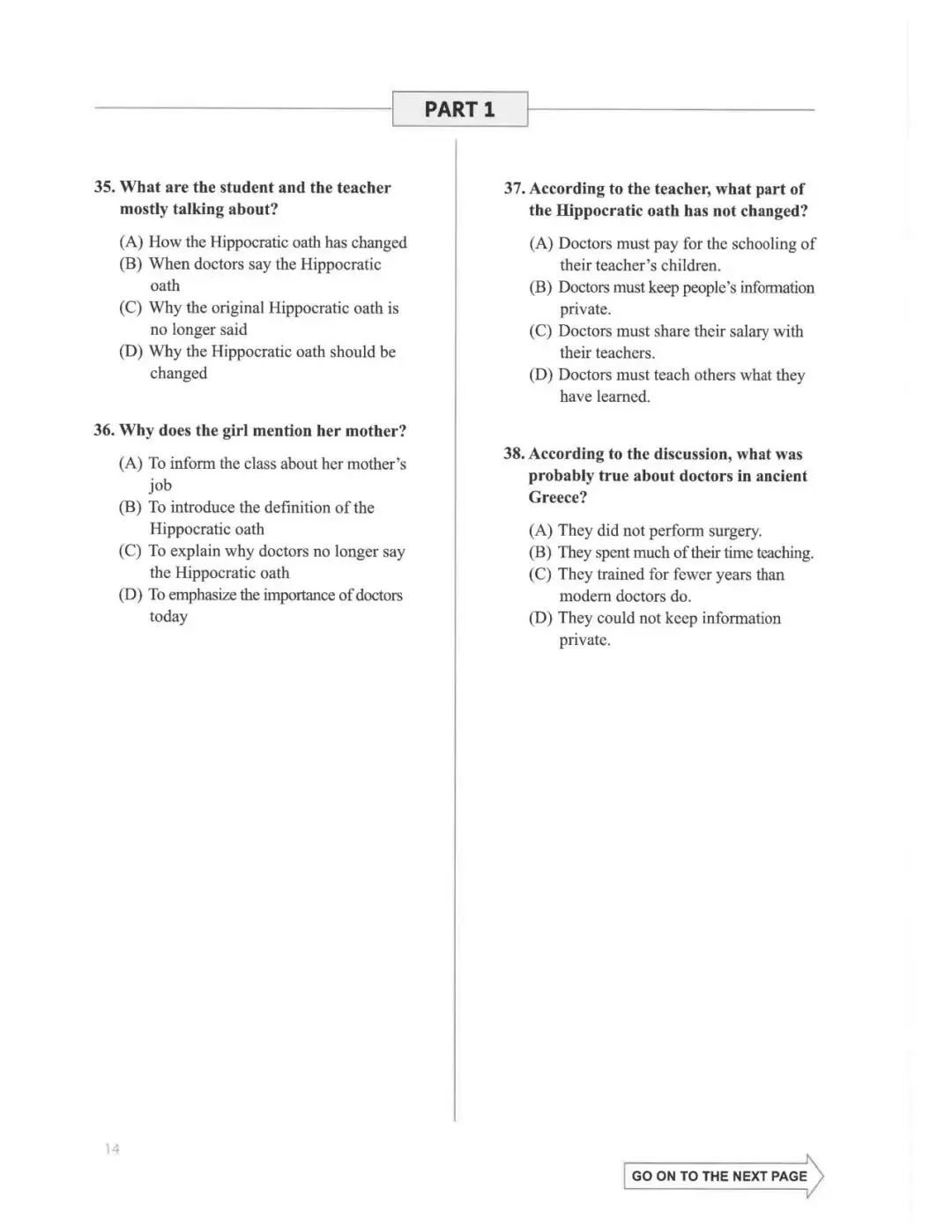 PART 1

35. What are the student and the teacher mostly talking about?

(A) How the Hippocratic oath has changed
(B) When doctors say the Hippocratic oath
(C) Why the original Hippocratic oath is no longer said
(D) Why the Hippocratic oath should be changed

36. Why does the girl mention her mother?

(A) To inform the class about her mother's job
(B) To introduce the definition of the Hippocratic oath
(C) To explain why doctors no longer say the Hippocratic oath
(D) To emphasize the importance of doctors today

37. According to the teacher, what part of the Hippocratic oath has not changed?

(A) Doctors must pay for the schooling of their teacher's children.
(B) Doctors must keep people's information private.
(C) Doctors must share their salary with their teachers.
(D) Doctors must teach others what they have learned.

38. According to the discussion, what was probably true about doctors in ancient Greece?

(A) They did not perform surgery.
(B) They spent much of their time teaching.
(C) They trained for fewer years than modern doctors do.
(D) They could not keep information private.

14

GO ON TO THE NEXT PAGE